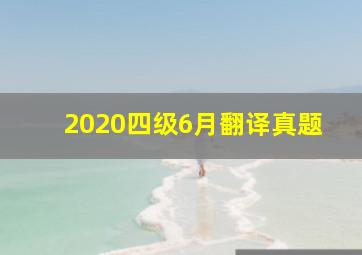 2020四级6月翻译真题